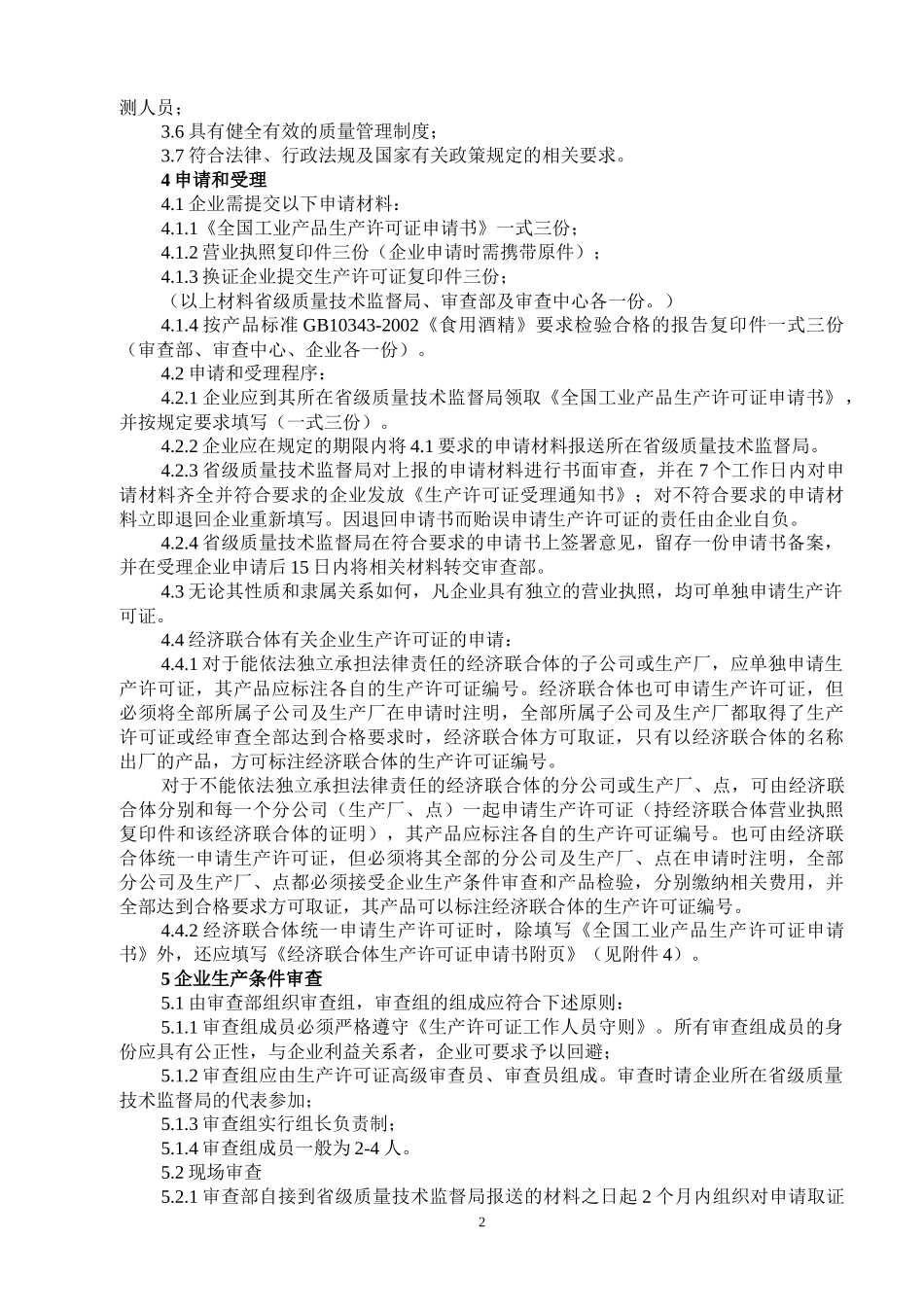 测人员；

3.6 具有健全有效的质量管理制度；

3.7 符合法律、行政法规及国家有关政策规定的相关要求。

4 申请和受理

4.1 企业需提交以下申请材料：

4.1.1《全国工业产品生产许可证申请书》一式三份；

4.1.2 营业执照复印件三份（企业申请时需携带原件）；

4.1.3 换证企业提交生产许可证复印件三份；

（以上材料省级质量技术监督局、审查部及审查中心各一份。）

4.1.4 按产品标准 GB10343-2002《食用酒精》要求检验合格的报告复印件一式三份（审查部、审查中心、企业各一份）。

4.2 申请和受理程序：

4.2.1 企业应到其所在省级质量技术监督局领取《全国工业产品生产许可证申请书》，并按规定要求填写（一式三份）。

4.2.2 企业应在规定的期限内将 4.1 要求的申请材料报送所在省级质量技术监督局。

4.2.3 省级质量技术监督局对上报的申请材料进行书面审查，并在 7 个工作日内对申请材料齐全并符合要求的企业发放《生产许可证受理通知书》；对不符合要求的申请材料立即退回企业重新填写。因退回申请书而贻误申请生产许可证的责任由企业自负。

4.2.4 省级质量技术监督局在符合要求的申请书上签署意见，留存一份申请书备案，并在受理企业申请后 15 日内将相关材料转交审查部。

4.3 无论其性质和隶属关系如何，凡企业具有独立的营业执照，均可单独申请生产许可证。

4.4 经济联合体有关企业生产许可证的申请：

4.4.1 对于能依法独立承担法律责任的经济联合体的子公司或生产厂，应单独申请生产许可证，其产品应标注各自的生产许可证编号。经济联合体也可申请生产许可证，但必须将全部所属子公司及生产厂在申请时注明，全部所属子公司及生产厂都取得了生产许可证或经审查全部达到合格要求时，经济联合体方可取证，只有以经济联合体的名称出厂的产品，方可标注经济联合体的生产许可证编号。

对于不能依法独立承担法律责任的经济联合体的分公司或生产厂、点，可由经济联合体分别和每一个分公司（生产厂、点）一起申请生产许可证（持经济联合体营业执照复印件和该经济联合体的证明），其产品应标注各自的生产许可证编号。也可由经济联合体统一申请生产许可证，但必须将其全部的分公司及生产厂、点在申请时注明，全部分公司及生产厂、点都必须接受企业生产条件审查和产品检验，分别缴纳相关费用，并全部达到合格要求方可取证，其产品可以标注经济联合体的生产许可证编号。

4.4.2 经济联合体统一申请生产许可证时，除填写《全国工业产品生产许可证申请书》外，还应填写《经济联合体生产许可证申请书附页》（见附件 4）。

5 企业生产条件审查

5.1 由审查部组织审查组，审查组的组成应符合下述原则：

5.1.1 审查组成员必须严格遵守《生产许可证工作人员守则》。所有审查组成员的身份应具有公正性，与企业利益关系者，企业可要求予以回避；

5.1.2 审查组应由生产许可证高级审查员、审查员组成。审查时请企业所在省级质量技术监督局的代表参加；

5.1.3 审查组实行组长负责制；

5.1.4 审查组成员一般为 2-4 人。

5.2 现场审查

5.2.1 审查部自接到省级质量技术监督局报送的材料之日起 2 个月内组织对申请取证

2